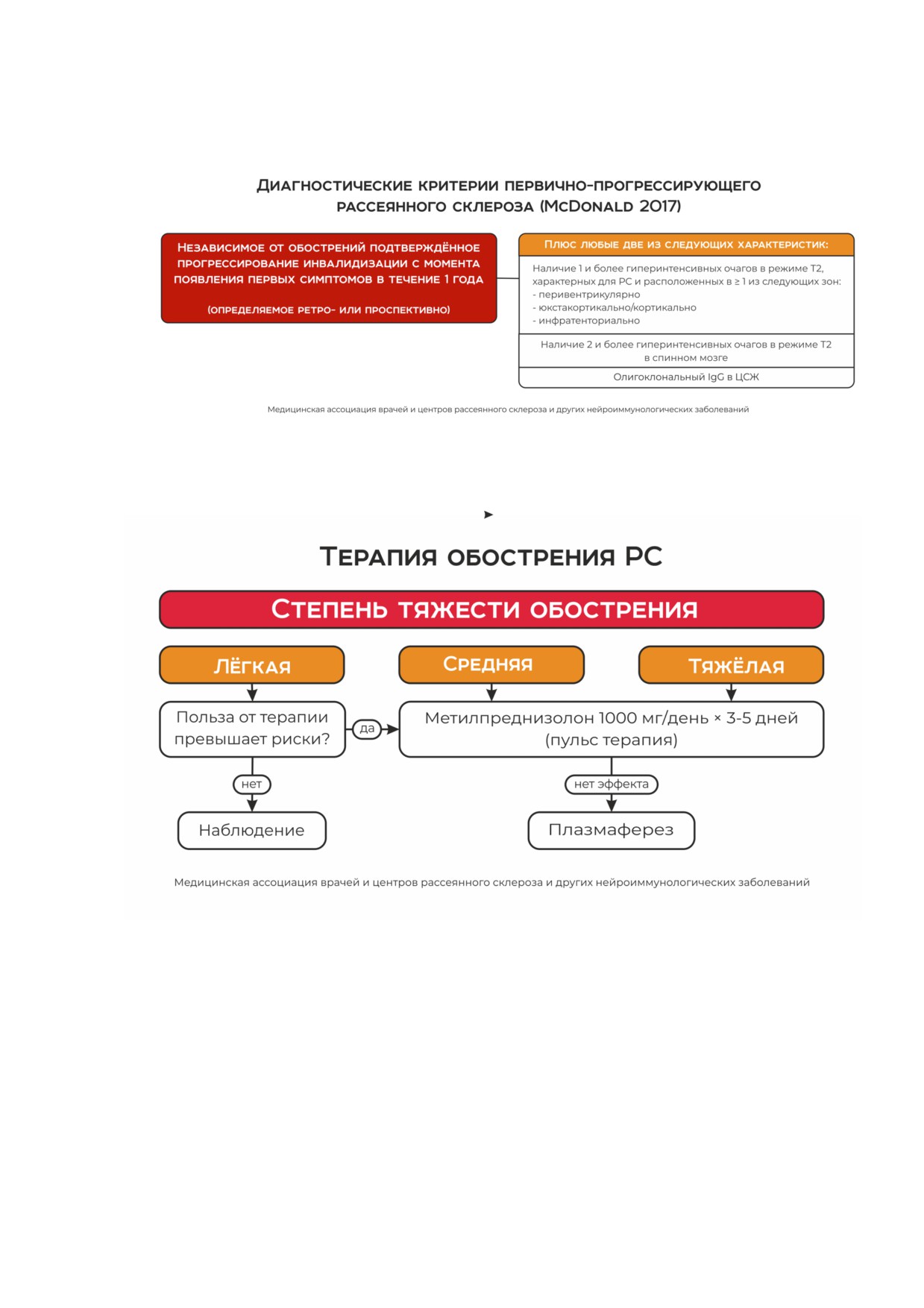 Диагностические критерии первично-прогрессирующего рассеянного склероза (McDonald 2017)

Независимое от обострений подтверждённое прогрессирование инвалидизации с момента появления первых симптомов в течение 1 года

(определяемое ретро- или проспективно)

Плюс любые две из следующих характеристик:

Наличие 1 и более гиперинтенсивных очагов в режиме T2, характерных для РС и расположенных в ≥ 1 из следующих зон:
- перивентрикулярно
- юкстакортикально/кортикально
- инфратенториально

Наличие 2 и более гиперинтенсивных очагов в режиме T2 в спинном мозге

Олигоклональный IgG в ЦСЖ

Медицинская ассоциация врачей и центров рассеянного склероза и других нейроиммунологических заболеваний

Терапия обострения РС

Степень тяжести обострения

Лёгкая

Средняя

Тяжёлая

Польза от терапии превышает риски?

да

Метилпреднизолон 1000 мг/день × 3-5 дней (пульс терапия)

нет

нет эффекта

Наблюдение

Плазмаферез

Медицинская ассоциация врачей и центров рассеянного склероза и других нейроиммунологических заболеваний